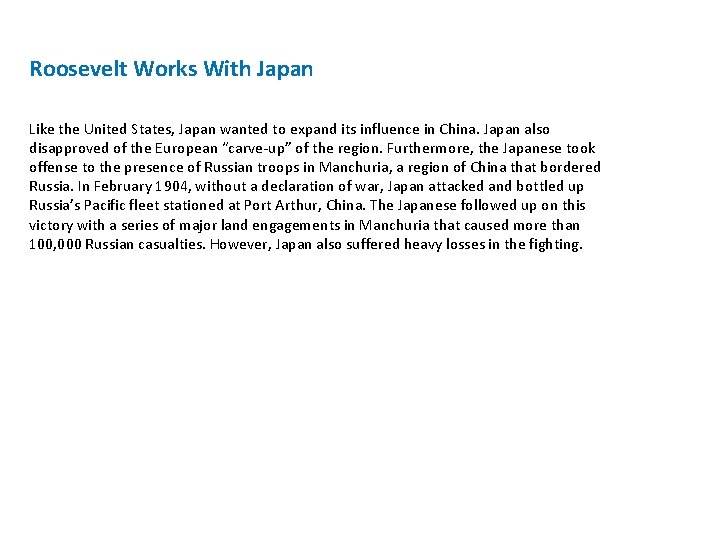 Roosevelt Works With Japan

Like the United States, Japan wanted to expand its influence in China. Japan also disapproved of the European "carve-up" of the region. Furthermore, the Japanese took offense to the presence of Russian troops in Manchuria, a region of China that bordered Russia. In February 1904, without a declaration of war, Japan attacked and bottled up Russia's Pacific fleet stationed at Port Arthur, China. The Japanese followed up on this victory with a series of major land engagements in Manchuria that caused more than 100,000 Russian casualties. However, Japan also suffered heavy losses in the fighting.